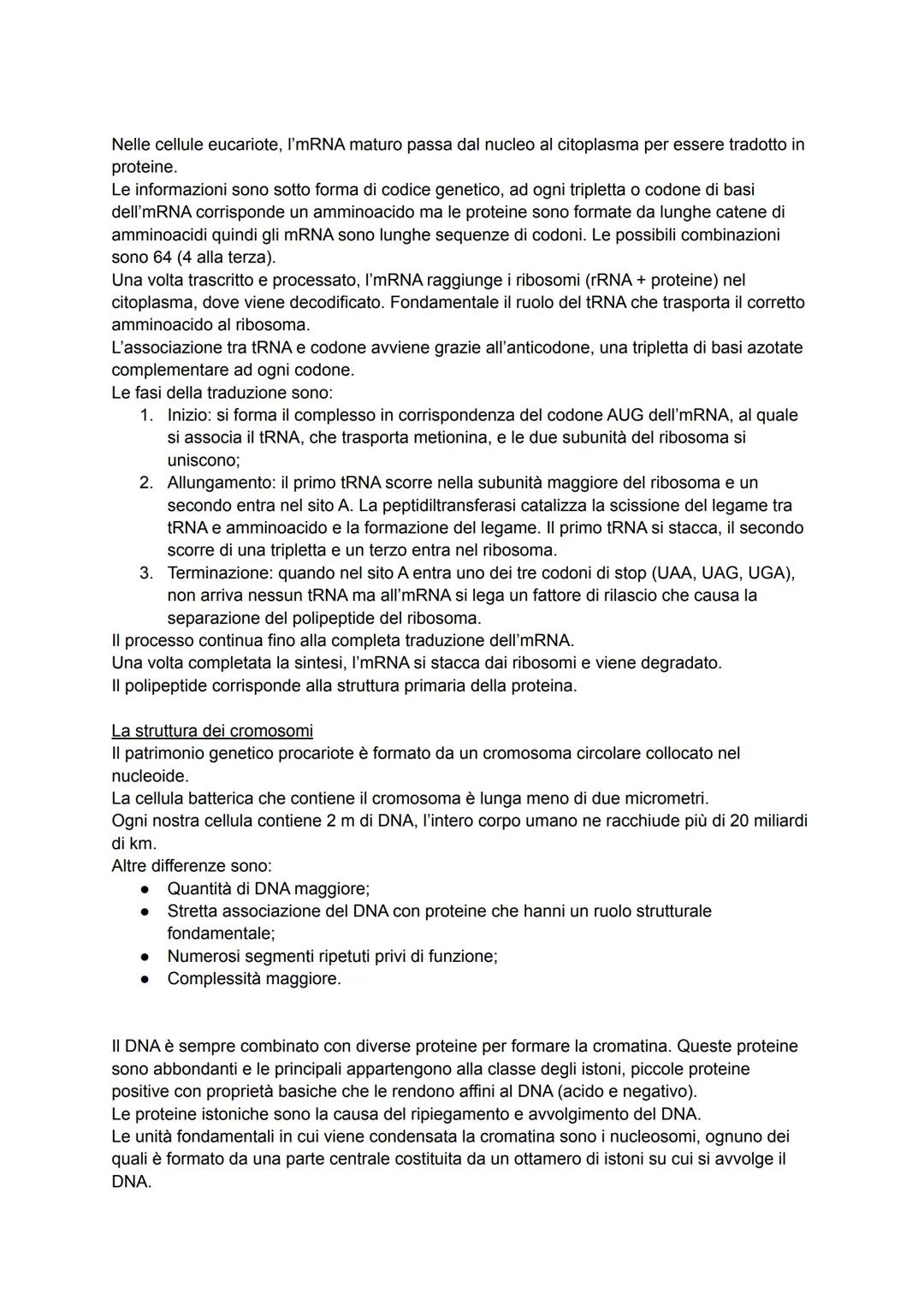 Nelle cellule eucariote, l'mRNA maturo passa dal nucleo al citoplasma per essere tradotto in proteine.
Le informazioni sono sotto forma di codice genetico, ad ogni tripletta o codone di basi dell'mRNA corrisponde un amminoacido ma le proteine sono formate da lunghe catene di amminoacidi quindi gli mRNA sono lunghe sequenze di codoni. Le possibili combinazioni sono 64 (4 alla terza).
Una volta trascritto e processato, l'mRNA raggiunge i ribosomi (rRNA + proteine) nel citoplasma, dove viene decodificato. Fondamentale il ruolo del tRNA che trasporta il corretto amminoacido al ribosoma.
L'associazione tra tRNA e codone avviene grazie all'anticodone, una tripletta di basi azotate complementare ad ogni codone.
Le fasi della traduzione sono:
1. Inizio: si forma il complesso in corrispondenza del codone AUG dell'mRNA, al quale si associa il tRNA, che trasporta metionina, e le due subunità del ribosoma si uniscono;
2. Allungamento: il primo tRNA scorre nella subunità maggiore del ribosoma e un secondo entra nel sito A. La peptidiltransferasi catalizza la scissione del legame tra tRNA e amminoacido e la formazione del legame. Il primo tRNA si stacca, il secondo scorre di una tripletta e un terzo entra nel ribosoma.
3. Terminazione: quando nel sito A entra uno dei tre codoni di stop (UAA, UAG, UGA), non arriva nessun tRNA ma all'mRNA si lega un fattore di rilascio che causa la separazione del polipeptide del ribosoma.
Il processo continua fino alla completa traduzione dell'mRNA.
Una volta completata la sintesi, l'mRNA si stacca dai ribosomi e viene degradato.
Il polipeptide corrisponde alla struttura primaria della proteina.

La struttura dei cromosomi
Il patrimonio genetico procariote è formato da un cromosoma circolare collocato nel nucleoide.
La cellula batterica che contiene il cromosoma è lunga meno di due micrometri.
Ogni nostra cellula contiene 2 m di DNA, l'intero corpo umano ne racchiude più di 20 miliardi di km.
Altre differenze sono:
● Quantità di DNA maggiore;
● Stretta associazione del DNA con proteine che hanni un ruolo strutturale fondamentale;
● Numerosi segmenti ripetuti privi di funzione;
● Complessità maggiore.

Il DNA è sempre combinato con diverse proteine per formare la cromatina. Queste proteine sono abbondanti e le principali appartengono alla classe degli istoni, piccole proteine positive con proprietà basiche che le rendono affini al DNA (acido e negativo).
Le proteine istoniche sono la causa del ripiegamento e avvolgimento del DNA.
Le unità fondamentali in cui viene condensata la cromatina sono i nucleosomi, ognuno dei quali è formato da una parte centrale costituita da un ottamero di istoni su cui si avvolge il DNA.